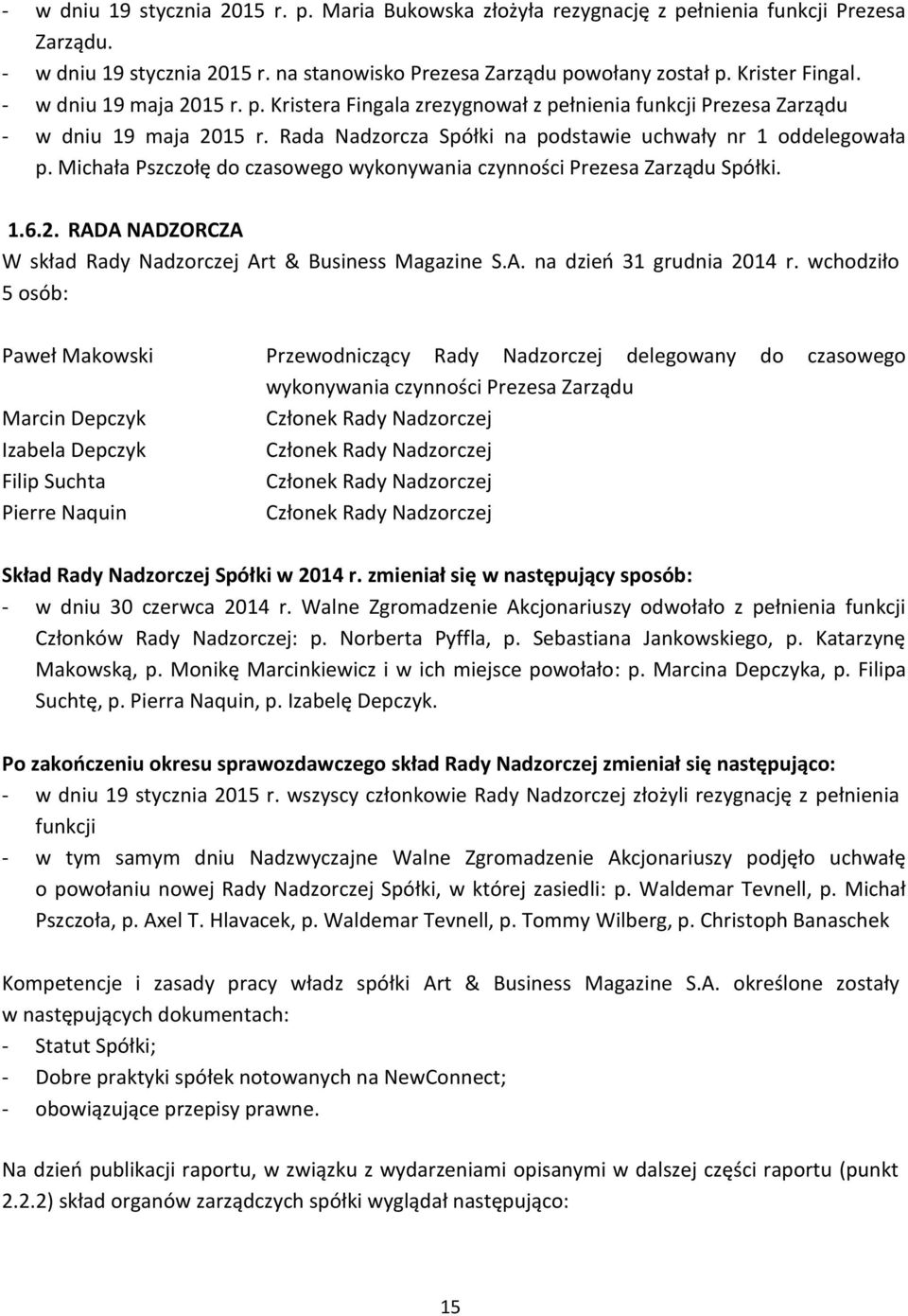 - w dniu 19 stycznia 2015 r. p. Maria Bukowska złożyła rezygnację z pełnienia funkcji Prezesa Zarządu.
- w dniu 19 stycznia 2015 r. na stanowisko Prezesa Zarządu powołany został p. Krister Fingal.
- w dniu 19 maja 2015 r. p. Kristera Fingala zrezygnował z pełnienia funkcji Prezesa Zarządu
- w dniu 19 maja 2015 r. Rada Nadzorcza Spółki na podstawie uchwały nr 1 oddelegowała p. Michała Pszczołę do czasowego wykonywania czynności Prezesa Zarządu Spółki.

1.6.2. RADA NADZORCZA
W skład Rady Nadzorczej Art & Business Magazine S.A. na dzień 31 grudnia 2014 r. wchodziło 5 osób:

| | |
|---|---|
| Paweł Makowski | Przewodniczący Rady Nadzorczej delegowany do czasowego wykonywania czynności Prezesa Zarządu |
| Marcin Depczyk | Członek Rady Nadzorczej |
| Izabela Depczyk | Członek Rady Nadzorczej |
| Filip Suchta | Członek Rady Nadzorczej |
| Pierre Naquin | Członek Rady Nadzorczej |

Skład Rady Nadzorczej Spółki w 2014 r. zmieniał się w następujący sposób:
- w dniu 30 czerwca 2014 r. Walne Zgromadzenie Akcjonariuszy odwołało z pełnienia funkcji Członków Rady Nadzorczej: p. Norberta Pyffla, p. Sebastiana Jankowskiego, p. Katarzynę Makowską, p. Monikę Marcinkiewicz i w ich miejsce powołało: p. Marcina Depczyka, p. Filipa Suchtę, p. Pierra Naquin, p. Izabelę Depczyk.

Po zakończeniu okresu sprawozdawczego skład Rady Nadzorczej zmieniał się następująco:
- w dniu 19 stycznia 2015 r. wszyscy członkowie Rady Nadzorczej złożyli rezygnację z pełnienia funkcji
- w tym samym dniu Nadzwyczajne Walne Zgromadzenie Akcjonariuszy podjęło uchwałę o powołaniu nowej Rady Nadzorczej Spółki, w której zasiedli: p. Waldemar Tevnell, p. Michał Pszczoła, p. Axel T. Hlavacek, p. Waldemar Tevnell, p. Tommy Wilberg, p. Christoph Banaschek

Kompetencje i zasady pracy władz spółki Art & Business Magazine S.A. określone zostały w następujących dokumentach:
- Statut Spółki;
- Dobre praktyki spółek notowanych na NewConnect;
- obowiązujące przepisy prawne.

Na dzień publikacji raportu, w związku z wydarzeniami opisanymi w dalszej części raportu (punkt 2.2.2) skład organów zarządczych spółki wyglądał następująco:

15